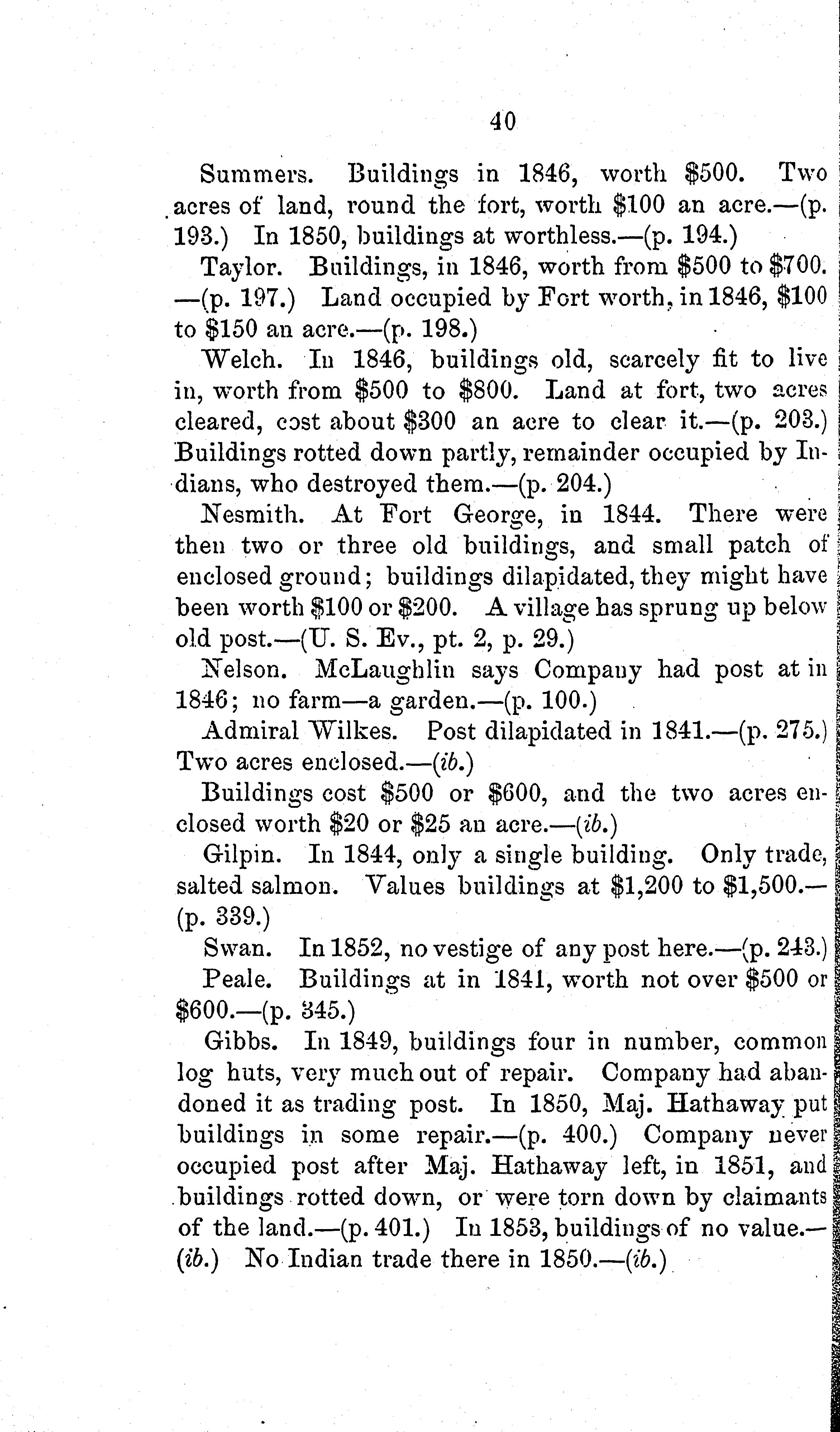 40

Summers. Buildings in 1846, worth $500. Two acres of land, round the fort, worth $100 an acre.—(p. 193.) In 1850, buildings at worthless.—(p. 194.)

Taylor. Buildings, in 1846, worth from $500 to $700. —(p. 197.) Land occupied by Fort worth, in 1846, $100 to $150 an acre.—(p. 198.)

Welch. In 1846, buildings old, scarcely fit to live in, worth from $500 to $800. Land at fort, two acres cleared, cost about $300 an acre to clear it.—(p. 203.) Buildings rotted down partly, remainder occupied by Indians, who destroyed them.—(p. 204.)

Nesmith. At Fort George, in 1844. There were then two or three old buildings, and small patch of enclosed ground; buildings dilapidated, they might have been worth $100 or $200. A village has sprung up below old post.—(U. S. Ev., pt. 2, p. 29.)

Nelson. McLaughlin says Company had post at in 1846; no farm—a garden.—(p. 100.)

Admiral Wilkes. Post dilapidated in 1841.—(p. 275.) Two acres enclosed.—(ib.)

Buildings cost $500 or $600, and the two acres enclosed worth $20 or $25 an acre.—(ib.)

Gilpin. In 1844, only a single building. Only trade, salted salmon. Values buildings at $1,200 to $1,500.—(p. 339.)

Swan. In 1852, no vestige of any post here.—(p. 243.)

Peale. Buildings at in 1841, worth not over $500 or $600.—(p. 345.)

Gibbs. In 1849, buildings four in number, common log huts, very much out of repair. Company had abandoned it as trading post. In 1850, Maj. Hathaway put buildings in some repair.—(p. 400.) Company never occupied post after Maj. Hathaway left, in 1851, and buildings rotted down, or were torn down by claimants of the land.—(p. 401.) In 1853, buildings of no value.—(ib.) No Indian trade there in 1850.—(ib.)